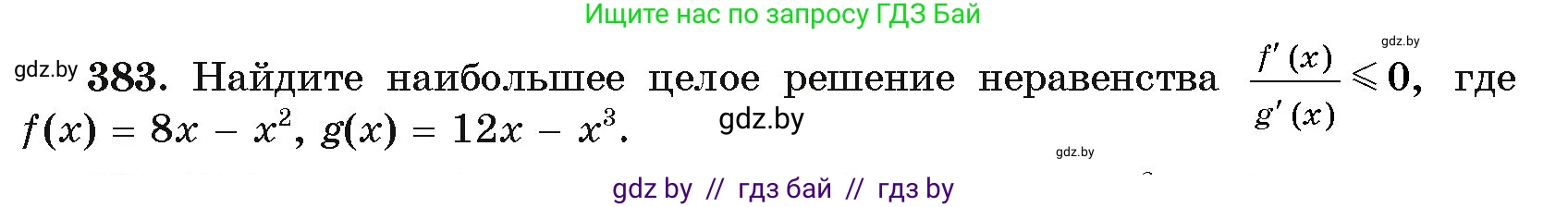 Ищите нас по запросу ГДЗ Бай

gdz.by

gdz.by **383.** Найдите наибольшее целое решение неравенства $\frac{f'(x)}{g'(x)} \leqslant 0$, где $f(x) = 8x - x^2$, $g(x) = 12x - x^3$.

gdz.by

gdz.by

gdz by // гдз бай // гдз by